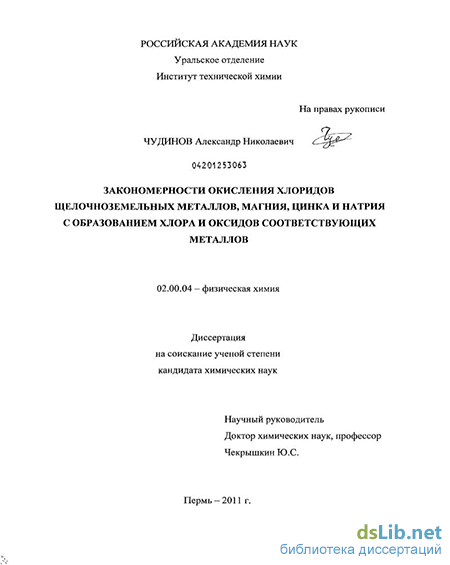 РОССИЙСКАЯ АКАДЕМИЯ НАУК
Уральское отделение
Институт технической химии

На правах рукописи

ЧУДИНОВ Александр Николаевич

04201253063

ЗАКОНОМЕРНОСТИ ОКИСЛЕНИЯ ХЛОРИДОВ ЩЕЛОЧНОЗЕМЕЛЬНЫХ МЕТАЛЛОВ, МАГНИЯ, ЦИНКА И НАТРИЯ С ОБРАЗОВАНИЕМ ХЛОРА И ОКСИДОВ СООТВЕТСТВУЮЩИХ МЕТАЛЛОВ

02.00.04 – физическая химия

Диссертация
на соискание ученой степени
кандидата химических наук

Научный руководитель
Доктор химических наук, профессор
Чекрышкин Ю.С.

Пермь – 2011 г.

dsLib.net
библиотека диссертаций